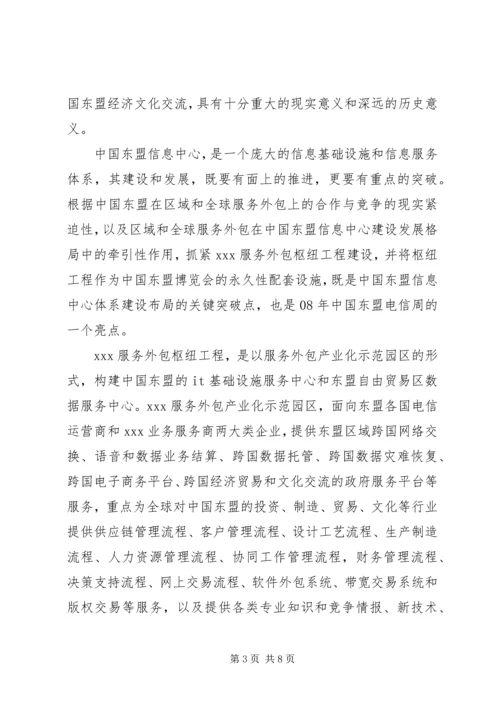 国东盟经济文化交流，具有十分重大的现实意义和深远的历史意义。

中国东盟信息中心，是一个庞大的信息基础设施和信息服务体系，其建设和发展，既要有面上的推进，更要有重点的突破。根据中国东盟在区域和全球服务外包上的合作与竞争的现实紧迫性，以及区域和全球服务外包在中国东盟信息中心建设发展格局中的牵引性作用，抓紧 xxx 服务外包枢纽工程建设，并将枢纽工程作为中国东盟博览会的永久性配套设施，既是中国东盟信息中心体系建设布局的关键突破点，也是 08 年中国东盟电信周的一个亮点。

xxx 服务外包枢纽工程，是以服务外包产业化示范园区的形式，构建中国东盟的 it 基础设施服务中心和东盟自由贸易区数据服务中心。xxx 服务外包产业化示范园区，面向东盟各国电信运营商和 xxx 业务服务商两大类企业，提供东盟区域跨国网络交换、语音和数据业务结算、跨国数据托管、跨国数据灾难恢复、跨国电子商务平台、跨国经济贸易和文化交流的政府服务平台等服务，重点为全球对中国东盟的投资、制造、贸易、文化等行业提供供应链管理流程、客户管理流程、设计工艺流程、生产制造流程、人力资源管理流程、协同工作管理流程，财务管理流程、决策支持流程、网上交易流程、软件外包系统、带宽交易系统和版权交易等服务，以及提供各类专业知识和竞争情报、新技术、

第 3 页 共 8 页